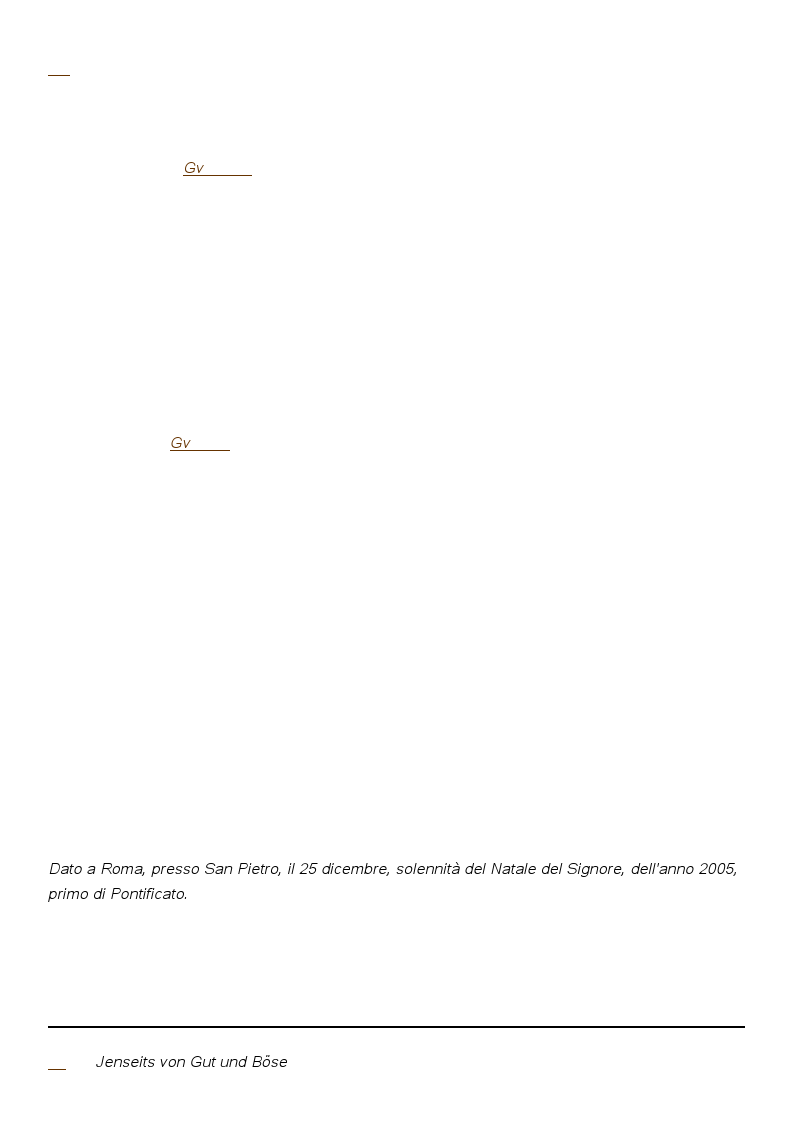 Gv

Gv

Dato a Roma, presso San Pietro, il 25 dicembre, solennità del Natale del Signore, dell'anno 2005, primo di Pontificato.

Jenseits von Gut und Böse